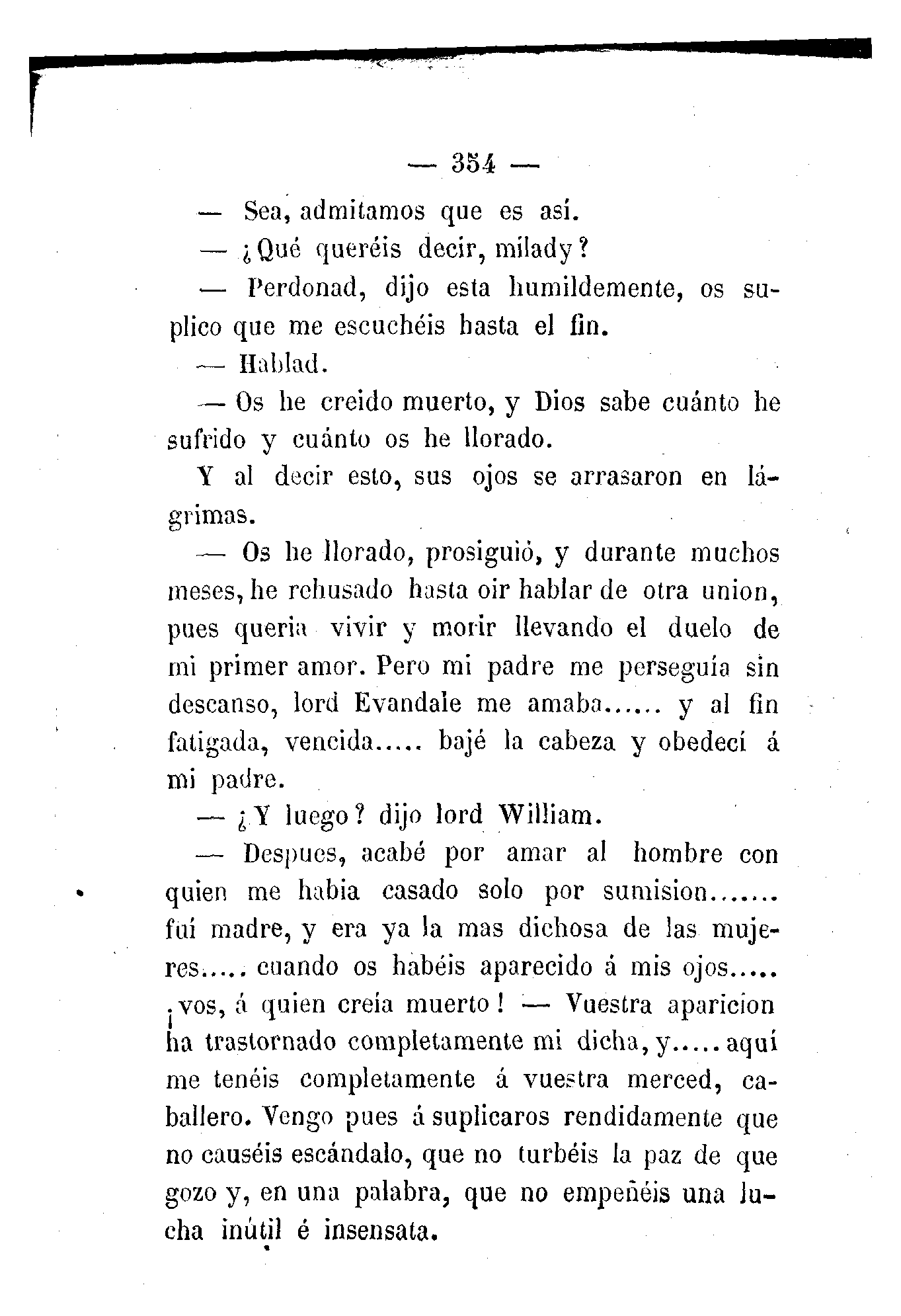 — 354 —

— Sea, admitamos que es así.

— ¿Qué queréis decir, milady?

— Perdonad, dijo esta humildemente, os suplico que me escuchéis hasta el fin.

— Hablad.

— Os he creido muerto, y Dios sabe cuánto he sufrido y cuánto os he llorado.

Y al decir esto, sus ojos se arrasaron en lágrimas.

— Os he llorado, prosiguió, y durante muchos meses, he rehusado hasta oir hablar de otra union, pues queria vivir y morir llevando el duelo de mi primer amor. Pero mi padre me perseguía sin descanso, lord Evandale me amaba...... y al fin fatigada, vencida..... bajé la cabeza y obedecí á mi padre.

— ¿Y luego? dijo lord William.

— Despues, acabé por amar al hombre con quien me habia casado solo por sumision....... fuí madre, y era ya la mas dichosa de las mujeres..... cuando os habéis aparecido á mis ojos..... ¡vos, á quien creía muerto! — Vuestra aparicion ha trastornado completamente mi dicha, y..... aquí me tenéis completamente á vuestra merced, caballero. Vengo pues á suplicaros rendidamente que no causéis escándalo, que no turbéis la paz de que gozo y, en una palabra, que no empeñéis una lucha inútil é insensata.